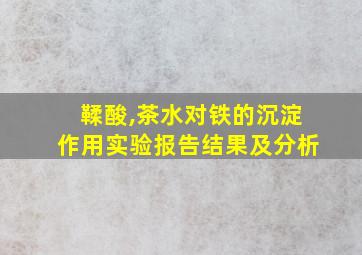 鞣酸,茶水对铁的沉淀作用实验报告结果及分析